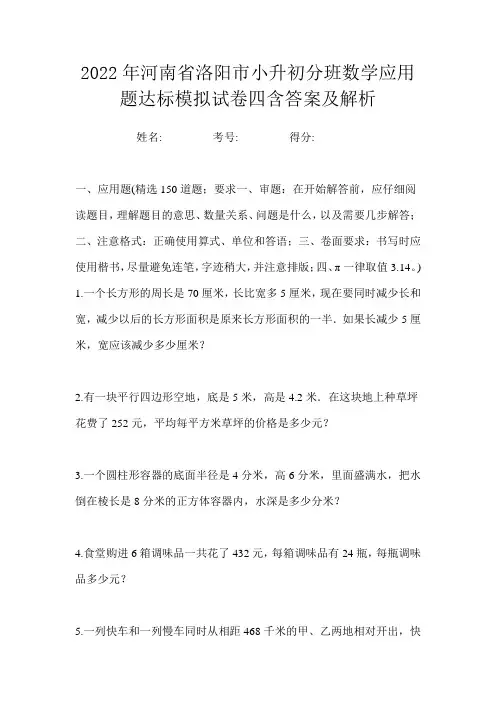 2022年河南省洛阳市小升初分班数学应用题达标模拟试卷四含答案及解析

姓名:　　考号:　　得分:

一、应用题(精选150道题；要求一、审题：在开始解答前，应仔细阅读题目，理解题目的意思、数量关系、问题是什么，以及需要几步解答；二、注意格式：正确使用算式、单位和答语；三、卷面要求：书写时应使用楷书，尽量避免连笔，字迹稍大，并注意排版；四、π一律取值3.14。)

1.一个长方形的周长是70厘米，长比宽多5厘米，现在要同时减少长和宽，减少以后的长方形面积是原来长方形面积的一半．如果长减少5厘米，宽应该减少多少厘米？

2.有一块平行四边形空地，底是5米，高是4.2米．在这块地上种草坪花费了252元，平均每平方米草坪的价格是多少元？

3.一个圆柱形容器的底面半径是4分米，高6分米，里面盛满水，把水倒在棱长是8分米的正方体容器内，水深是多少分米？

4.食堂购进6箱调味品一共花了432元，每箱调味品有24瓶，每瓶调味品多少元？

5.一列快车和一列慢车同时从相距468千米的甲、乙两地相对开出，快